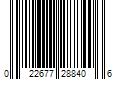 0 22677 28840 6